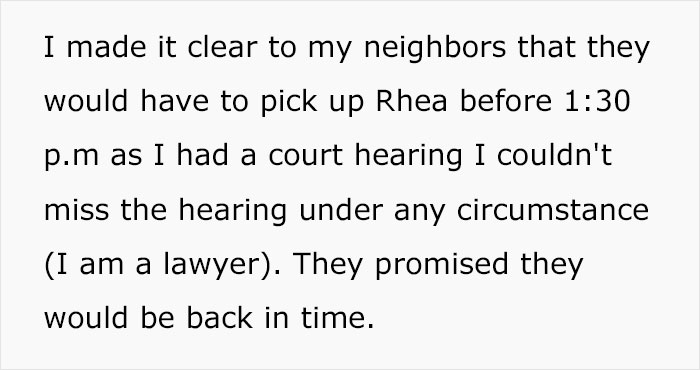 I made it clear to my neighbors that they would have to pick up Rhea before 1:30 p.m as I had a court hearing I couldn't miss the hearing under any circumstance (I am a lawyer). They promised they would be back in time.